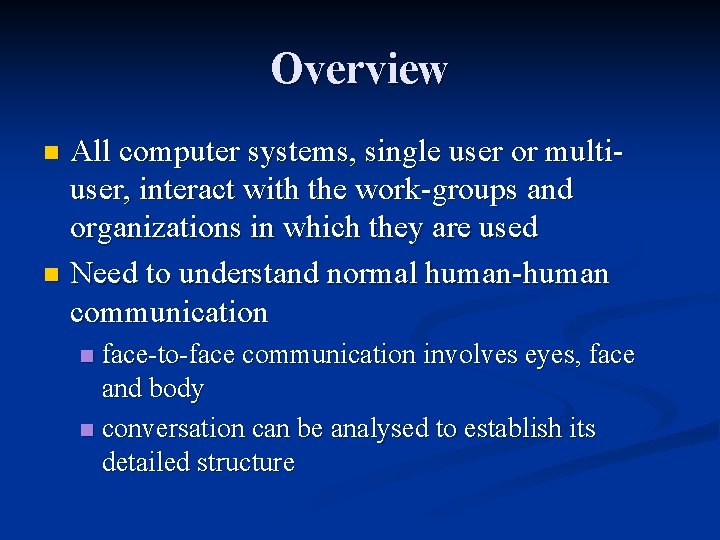 Overview

All computer systems, single user or multi-user, interact with the work-groups and organizations in which they are used

Need to understand normal human-human communication

face-to-face communication involves eyes, face and body

conversation can be analysed to establish its detailed structure